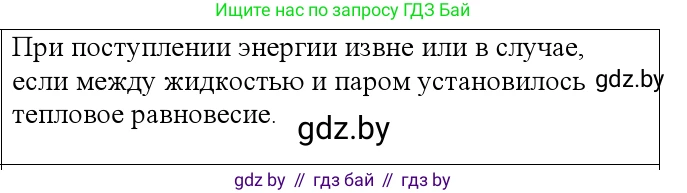 Ищите нас по запросу ГДЗ Бай

При поступлении энергии извне или в случае, если между жидкостью и паром установилось тепловое равновесие.

gdz.by

gdz.by

gdz by // гдз бай // гдз by